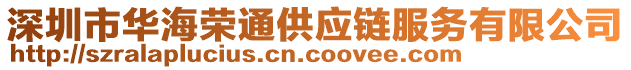 深圳市华海荣通供应链服务有限公司
http://szralaplucius.cn.coovee.com